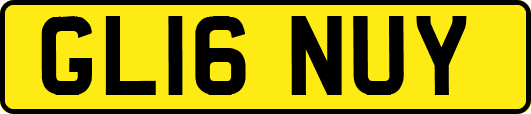 GL16 NUY